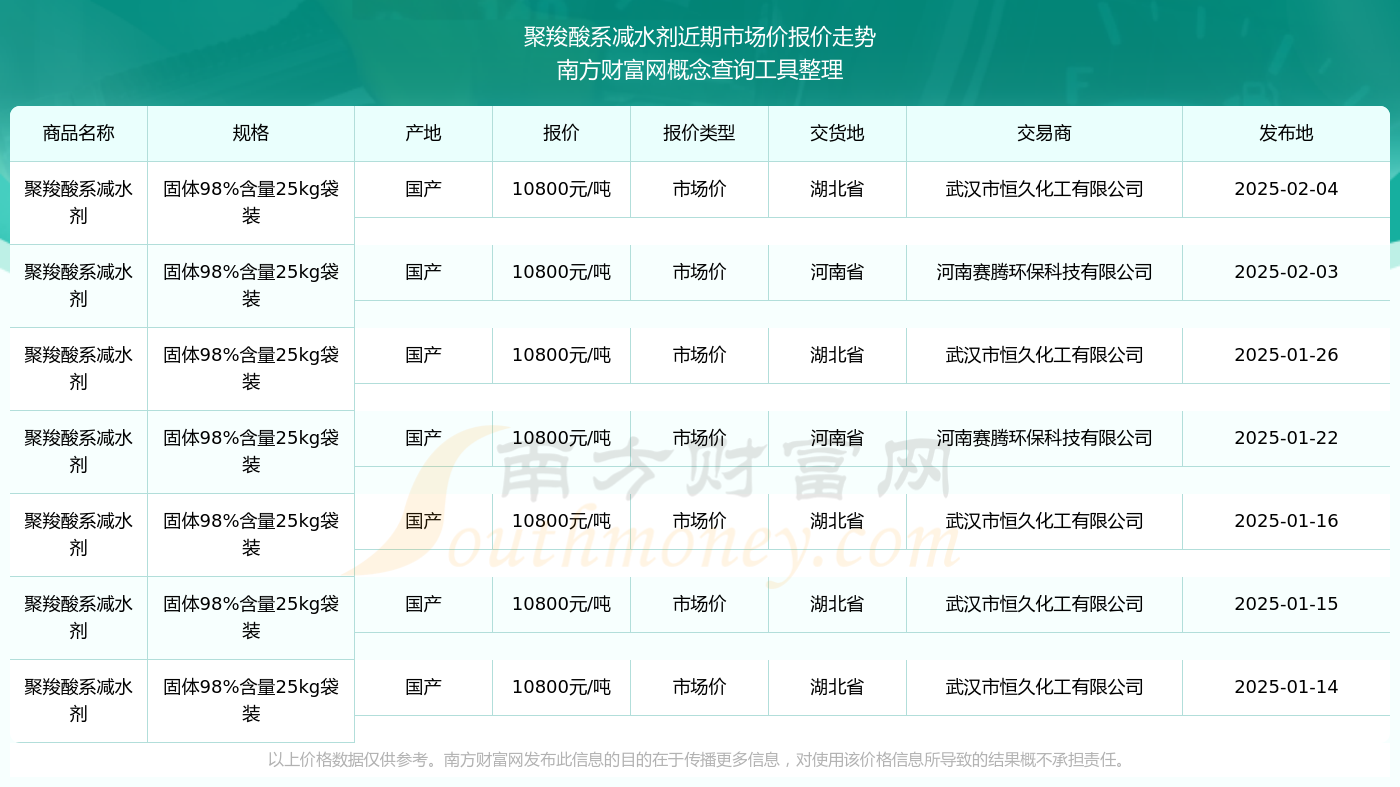 聚羧酸系减水剂近期市场价报价走势
南方财富网概念查询工具整理

| 商品名称 | 规格 | 产地 | 报价 | 报价类型 | 交货地 | 交易商 | 发布地 |
|---|---|---|---|---|---|---|---|
| 聚羧酸系减水剂 | 固体98%含量25kg袋装 | 国产 | 10800元/吨 | 市场价 | 湖北省 | 武汉市恒久化工有限公司 | 2025-02-04 |
| 聚羧酸系减水剂 | 固体98%含量25kg袋装 | 国产 | 10800元/吨 | 市场价 | 河南省 | 河南赛腾环保科技有限公司 | 2025-02-03 |
| 聚羧酸系减水剂 | 固体98%含量25kg袋装 | 国产 | 10800元/吨 | 市场价 | 湖北省 | 武汉市恒久化工有限公司 | 2025-01-26 |
| 聚羧酸系减水剂 | 固体98%含量25kg袋装 | 国产 | 10800元/吨 | 市场价 | 河南省 | 河南赛腾环保科技有限公司 | 2025-01-22 |
| 聚羧酸系减水剂 | 固体98%含量25kg袋装 | 国产 | 10800元/吨 | 市场价 | 湖北省 | 武汉市恒久化工有限公司 | 2025-01-16 |
| 聚羧酸系减水剂 | 固体98%含量25kg袋装 | 国产 | 10800元/吨 | 市场价 | 湖北省 | 武汉市恒久化工有限公司 | 2025-01-15 |
| 聚羧酸系减水剂 | 固体98%含量25kg袋装 | 国产 | 10800元/吨 | 市场价 | 湖北省 | 武汉市恒久化工有限公司 | 2025-01-14 |

南方财富网
Southmoney.com

以上价格数据仅供参考。南方财富网发布此信息的目的在于传播更多信息，对使用该价格信息所导致的结果概不承担责任。